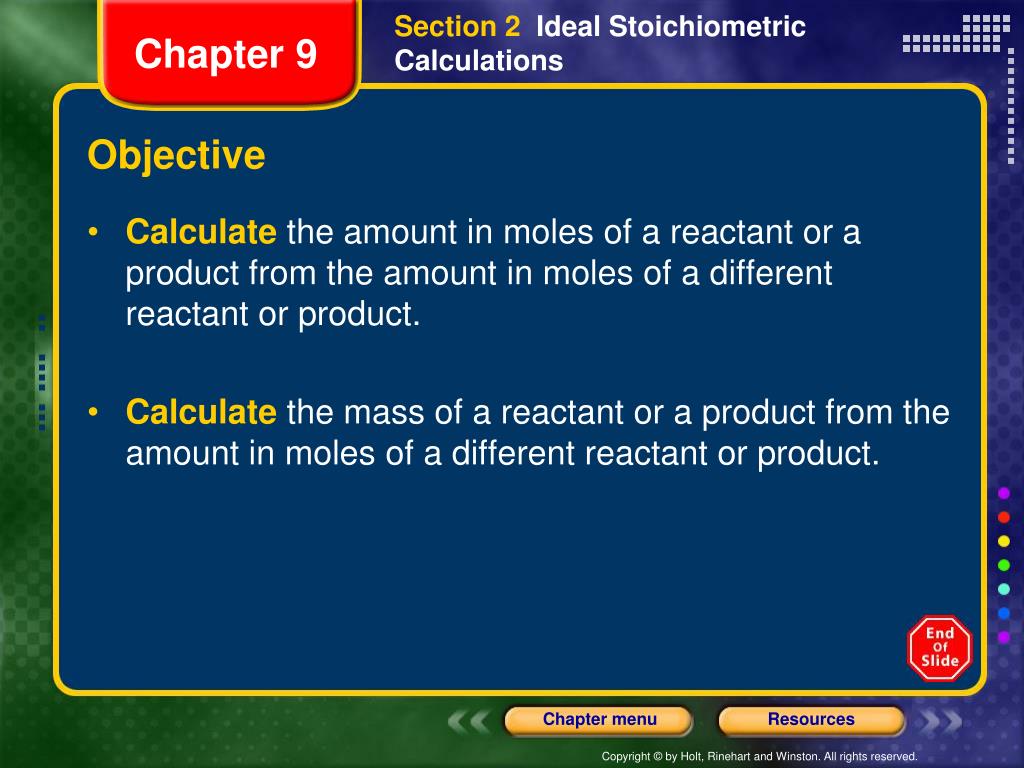 Chapter 9

Section 2 Ideal Stoichiometric Calculations

Objective

• Calculate the amount in moles of a reactant or a product from the amount in moles of a different reactant or product.

• Calculate the mass of a reactant or a product from the amount in moles of a different reactant or product.

End Of Slide

Chapter menu

Resources

Copyright © by Holt, Rinehart and Winston. All rights reserved.